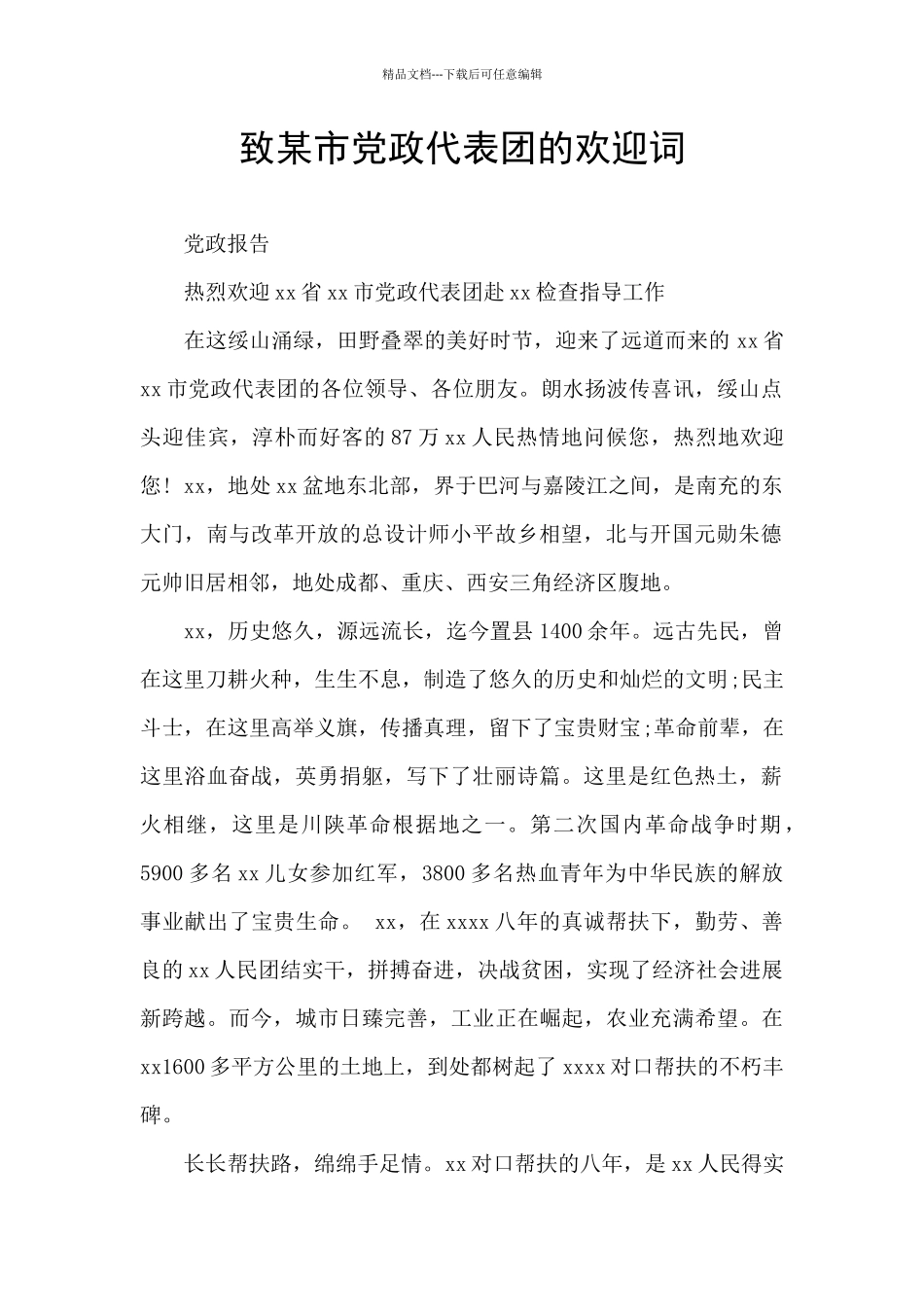 精品文档---下载后可任意编辑

致某市党政代表团的欢迎词

党政报告

热烈欢迎xx省xx市党政代表团赴xx检查指导工作

在这绥山涌绿，田野叠翠的美好时节，迎来了远道而来的xx省xx市党政代表团的各位领导、各位朋友。朗水扬波传喜讯，绥山点头迎佳宾，淳朴而好客的87万xx人民热情地问候您，热烈地欢迎您！xx，地处xx盆地东北部，界于巴河与嘉陵江之间，是南充的东大门，南与改革开放的总设计师小平故乡相望，北与开国元勋朱德元帅旧居相邻，地处成都、重庆、西安三角经济区腹地。

xx，历史悠久，源远流长，迄今置县1400余年。远古先民，曾在这里刀耕火种，生生不息，制造了悠久的历史和灿烂的文明;民主斗士，在这里高举义旗，传播真理，留下了宝贵财宝;革命前辈，在这里浴血奋战，英勇捐躯，写下了壮丽诗篇。这里是红色热土，薪火相继，这里是川陕革命根据地之一。第二次国内革命战争时期，5900多名xx儿女参加红军，3800多名热血青年为中华民族的解放事业献出了宝贵生命。 xx，在xxxx八年的真诚帮扶下，勤劳、善良的xx人民团结实干，拼搏奋进，决战贫困，实现了经济社会进展新跨越。而今，城市日臻完善，工业正在崛起，农业充满希望。在xx1600多平方公里的土地上，到处都树起了xxxx对口帮扶的不朽丰碑。

长长帮扶路，绵绵手足情。xx对口帮扶的八年，是xx人民得实